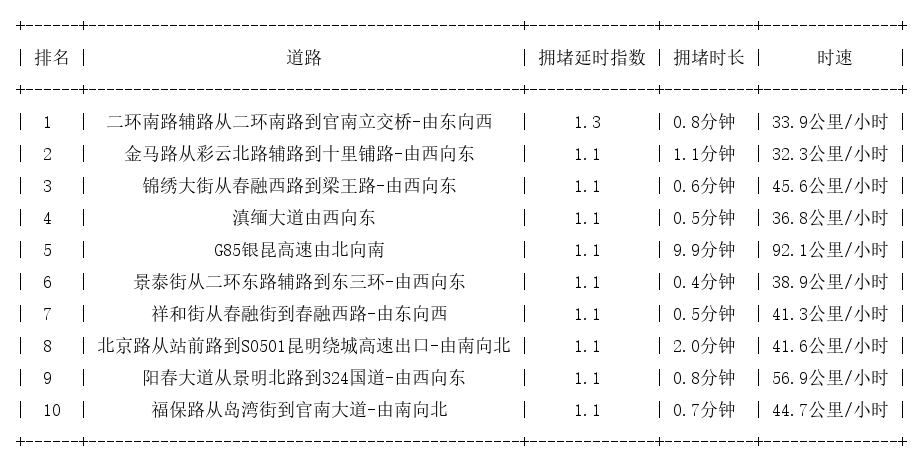 | 排名 | 道路 | 拥堵延时指数 | 拥堵时长 | 时速 |
|---|---|---|---|---|
| 1 | 二环南路辅路从二环南路到官南立交桥-由东向西 | 1.3 | 0.8分钟 | 33.9公里/小时 |
| 2 | 金马路从彩云北路辅路到十里铺路-由西向东 | 1.1 | 1.1分钟 | 32.3公里/小时 |
| 3 | 锦绣大街从春融西路到梁王路-由西向东 | 1.1 | 0.6分钟 | 45.6公里/小时 |
| 4 | 滇缅大道由西向东 | 1.1 | 0.5分钟 | 36.8公里/小时 |
| 5 | G85银昆高速由北向南 | 1.1 | 9.9分钟 | 92.1公里/小时 |
| 6 | 景泰街从二环东路辅路到东三环-由西向东 | 1.1 | 0.4分钟 | 38.9公里/小时 |
| 7 | 祥和街从春融街到春融西路-由东向西 | 1.1 | 0.5分钟 | 41.3公里/小时 |
| 8 | 北京路从站前路到S0501昆明绕城高速出口-由南向北 | 1.1 | 2.0分钟 | 41.6公里/小时 |
| 9 | 阳春大道从景明北路到324国道-由西向东 | 1.1 | 0.8分钟 | 56.9公里/小时 |
| 10 | 福保路从岛湾街到官南大道-由南向北 | 1.1 | 0.7分钟 | 44.7公里/小时 |